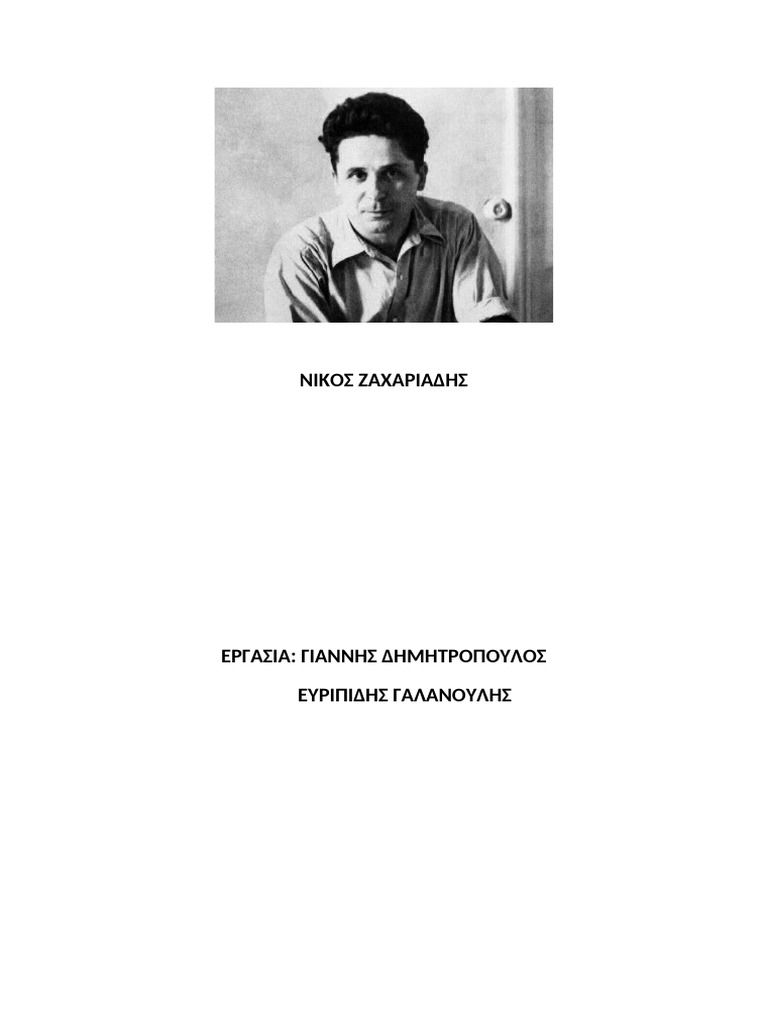 ΝΙΚΟΣ ΖΑΧΑΡΙΑΔΗΣ

ΕΡΓΑΣΙΑ: ΓΙΑΝΝΗΣ ΔΗΜΗΤΡΟΠΟΥΛΟΣ

ΕΥΡΙΠΙΔΗΣ ΓΑΛΑΝΟΥΛΗΣ